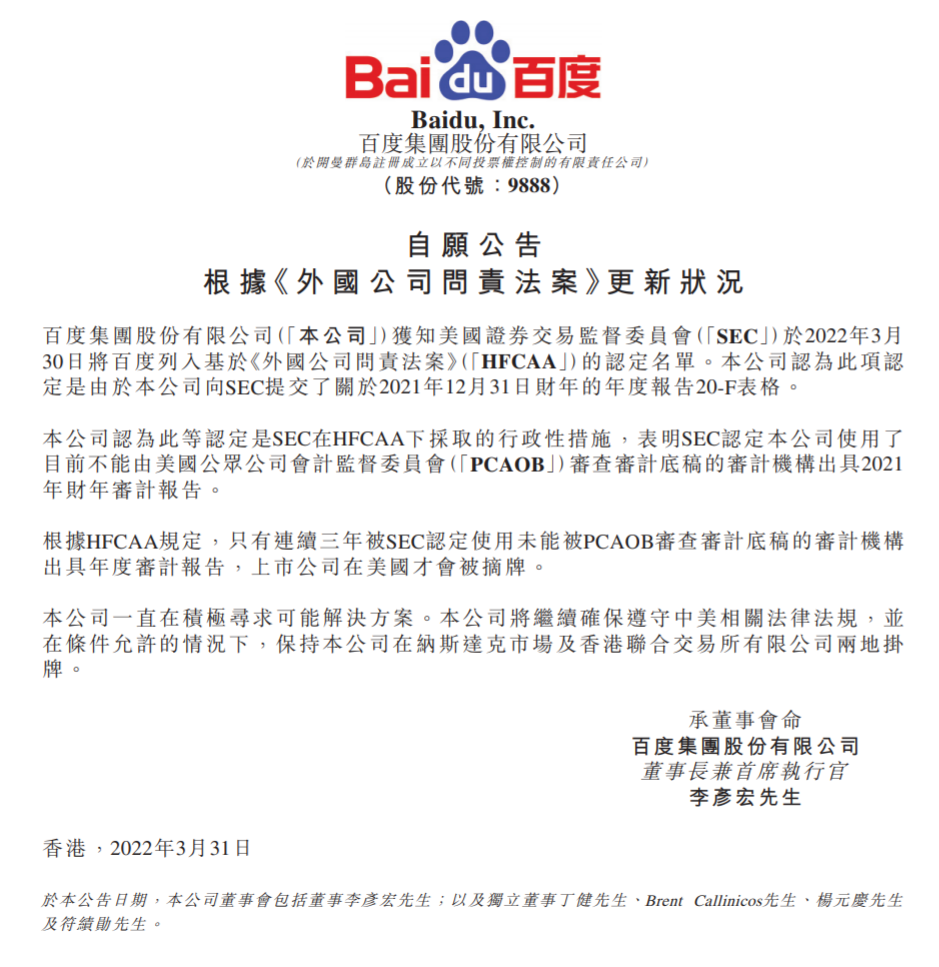 Bai du 百度

Baidu, Inc.
百度集團股份有限公司
(於開曼群島註冊成立以不同投票權控制的有限責任公司)
(股份代號：9888)

自願公告
根據《外國公司問責法案》更新狀況

百度集團股份有限公司(「本公司」)獲知美國證券交易監督委員會(「SEC」)於2022年3月30日將百度列入基於《外國公司問責法案》(「HFCAA」)的認定名單。本公司認為此項認定是由於本公司向SEC提交了關於2021年12月31日財年的年度報告20-F表格。

本公司認為此等認定是SEC在HFCAA下採取的行政性措施，表明SEC認定本公司使用了目前不能由美國公眾公司會計監督委員會(「PCAOB」)審查審計底稿的審計機構出具2021年財年審計報告。

根據HFCAA規定，只有連續三年被SEC認定使用未能被PCAOB審查審計底稿的審計機構出具年度審計報告，上市公司在美國才會被摘牌。

本公司一直在積極尋求可能解決方案。本公司將繼續確保遵守中美相關法律法規，並在條件允許的情況下，保持本公司在納斯達克市場及香港聯合交易所有限公司兩地掛牌。

承董事會命
百度集團股份有限公司
董事長兼首席執行官
李彥宏先生

香港，2022年3月31日

於本公告日期，本公司董事會包括董事李彥宏先生；以及獨立董事丁健先生、Brent Callinicos先生、楊元慶先生及符績勛先生。